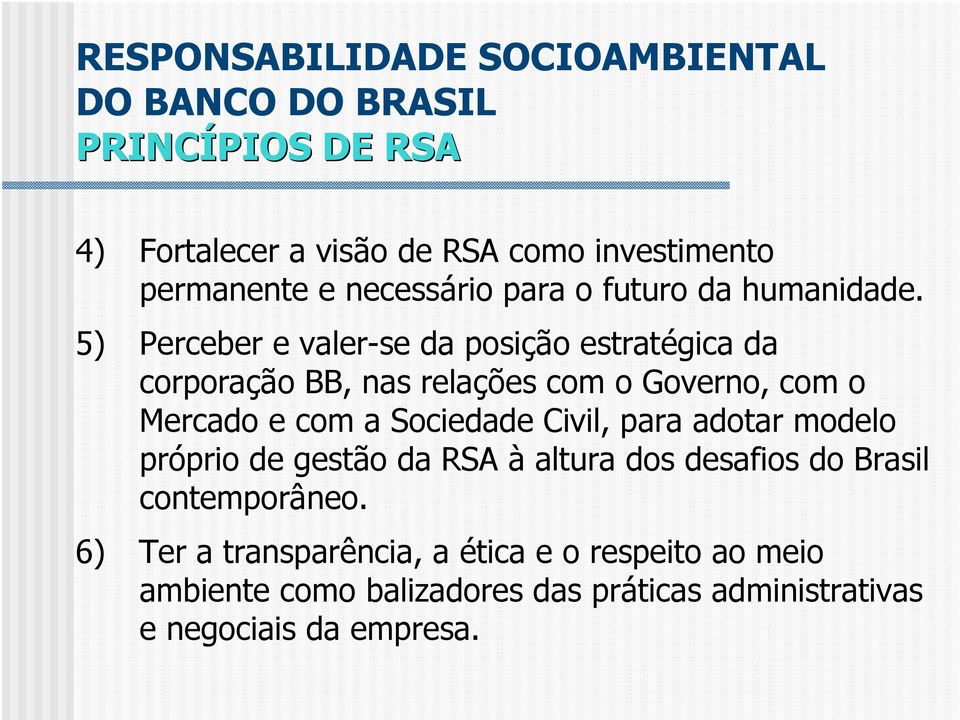 RESPONSABILIDADE SOCIOAMBIENTAL DO BANCO DO BRASIL
PRINCÍPIOS DE RSA

4) Fortalecer a visão de RSA como investimento permanente e necessário para o futuro da humanidade.

5) Perceber e valer-se da posição estratégica da corporação BB, nas relações com o Governo, com o Mercado e com a Sociedade Civil, para adotar modelo próprio de gestão da RSA à altura dos desafios do Brasil contemporâneo.

6) Ter a transparência, a ética e o respeito ao meio ambiente como balizadores das práticas administrativas e negociais da empresa.